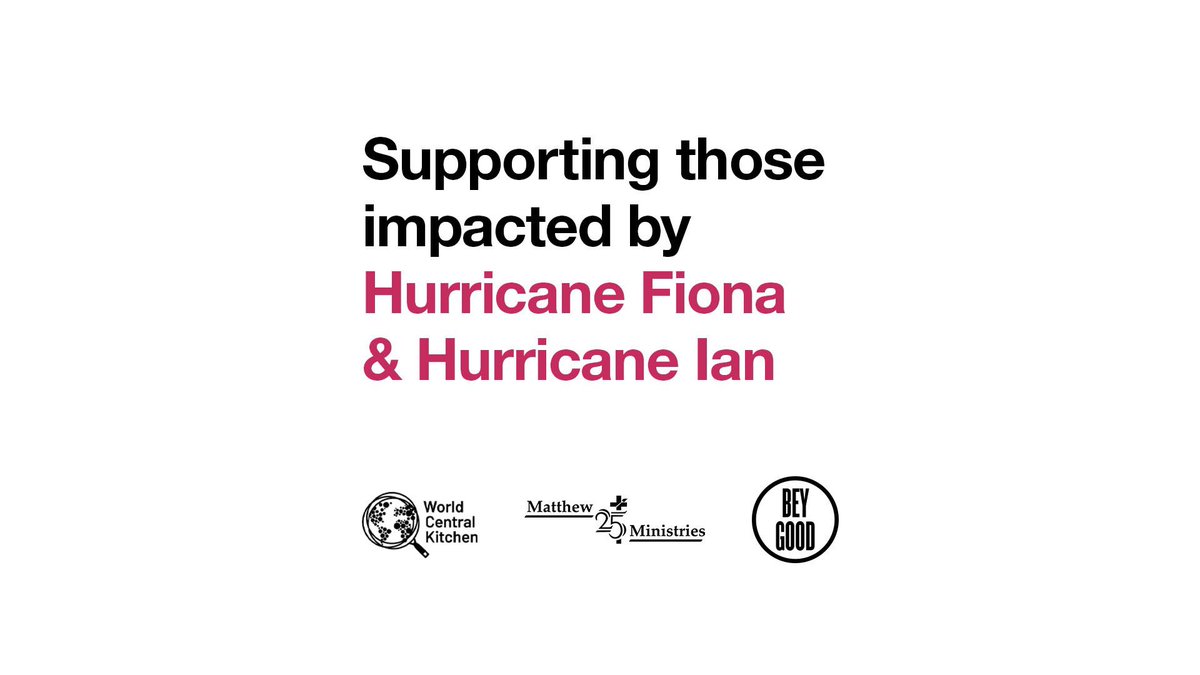 Supporting those impacted by Hurricane Fiona & Hurricane Ian

World Central Kitchen

Matthew 25 Ministries

BEY GOOD